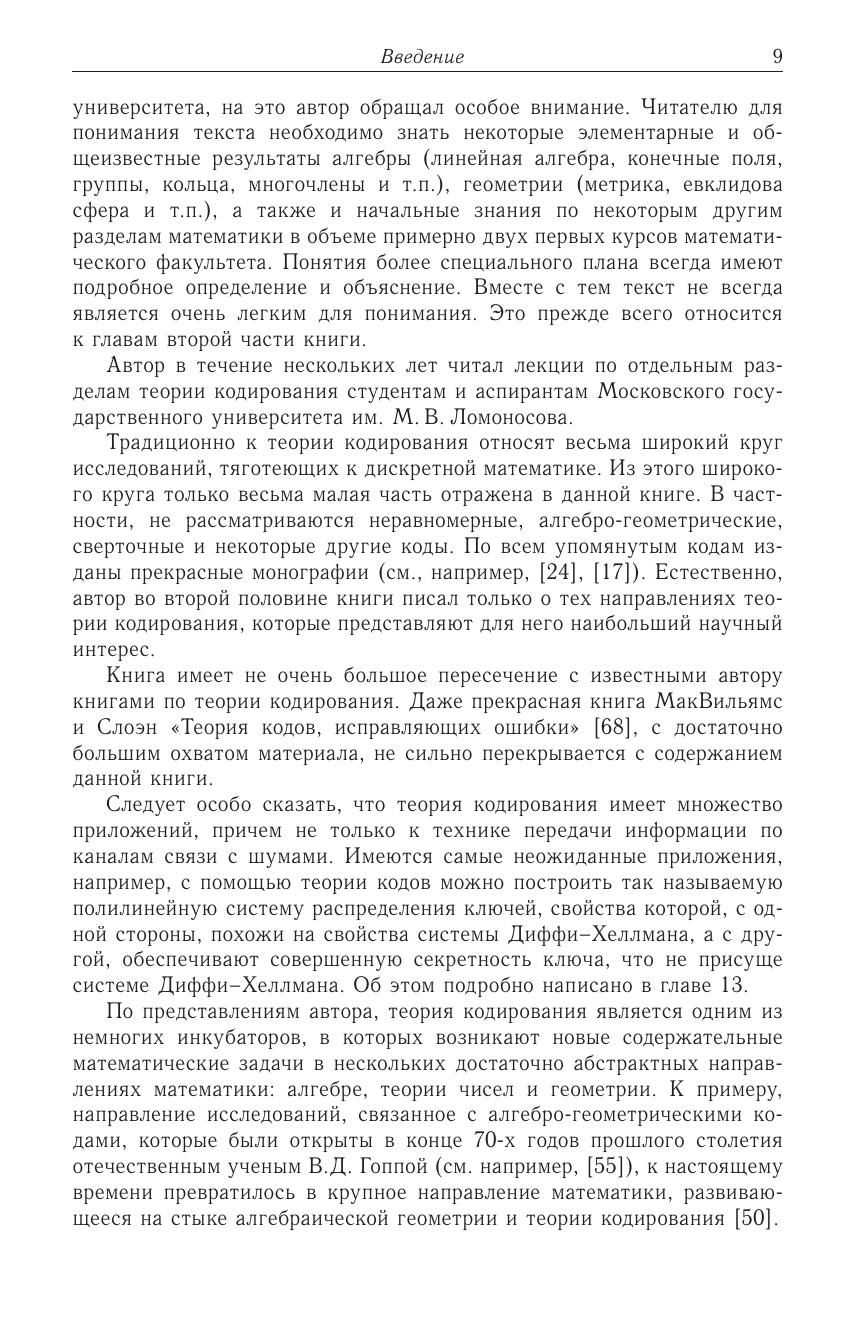 Введение 9

университета, на это автор обращал особое внимание. Читателю для понимания текста необходимо знать некоторые элементарные и общеизвестные результаты алгебры (линейная алгебра, конечные поля, группы, кольца, многочлены и т.п.), геометрии (метрика, евклидова сфера и т.п.), а также и начальные знания по некоторым другим разделам математики в объеме примерно двух первых курсов математического факультета. Понятия более специального плана всегда имеют подробное определение и объяснение. Вместе с тем текст не всегда является очень легким для понимания. Это прежде всего относится к главам второй части книги.

Автор в течение нескольких лет читал лекции по отдельным разделам теории кодирования студентам и аспирантам Московского государственного университета им. М. В. Ломоносова.

Традиционно к теории кодирования относят весьма широкий круг исследований, тяготеющих к дискретной математике. Из этого широкого круга только весьма малая часть отражена в данной книге. В частности, не рассматриваются неравномерные, алгебро-геометрические, сверточные и некоторые другие коды. По всем упомянутым кодам изданы прекрасные монографии (см., например, [24], [17]). Естественно, автор во второй половине книги писал только о тех направлениях теории кодирования, которые представляют для него наибольший научный интерес.

Книга имеет не очень большое пересечение с известными автору книгами по теории кодирования. Даже прекрасная книга МакВильямс и Слоэн «Теория кодов, исправляющих ошибки» [68], с достаточно большим охватом материала, не сильно перекрывается с содержанием данной книги.

Следует особо сказать, что теория кодирования имеет множество приложений, причем не только к технике передачи информации по каналам связи с шумами. Имеются самые неожиданные приложения, например, с помощью теории кодов можно построить так называемую полилинейную систему распределения ключей, свойства которой, с одной стороны, похожи на свойства системы Диффи–Хеллмана, а с другой, обеспечивают совершенную секретность ключа, что не присуще системе Диффи–Хеллмана. Об этом подробно написано в главе 13.

По представлениям автора, теория кодирования является одним из немногих инкубаторов, в которых возникают новые содержательные математические задачи в нескольких достаточно абстрактных направлениях математики: алгебре, теории чисел и геометрии. К примеру, направление исследований, связанное с алгебро-геометрическими кодами, которые были открыты в конце 70-х годов прошлого столетия отечественным ученым В.Д. Гоппой (см. например, [55]), к настоящему времени превратилось в крупное направление математики, развивающееся на стыке алгебраической геометрии и теории кодирования [50].